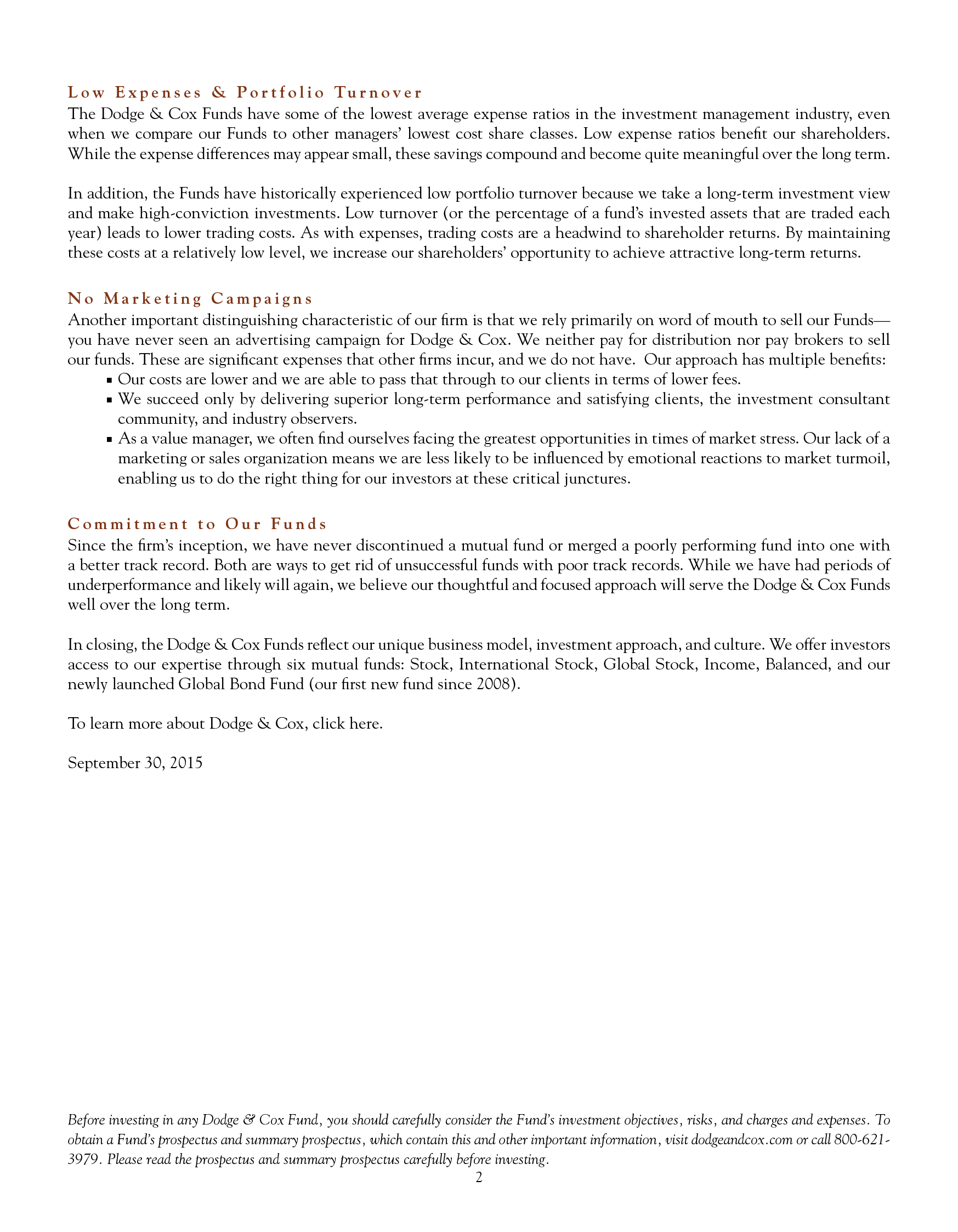 Low Expenses & Portfolio Turnover

The Dodge & Cox Funds have some of the lowest average expense ratios in the investment management industry, even when we compare our Funds to other managers' lowest cost share classes. Low expense ratios benefit our shareholders. While the expense differences may appear small, these savings compound and become quite meaningful over the long term.

In addition, the Funds have historically experienced low portfolio turnover because we take a long-term investment view and make high-conviction investments. Low turnover (or the percentage of a fund's invested assets that are traded each year) leads to lower trading costs. As with expenses, trading costs are a headwind to shareholder returns. By maintaining these costs at a relatively low level, we increase our shareholders' opportunity to achieve attractive long-term returns.

No Marketing Campaigns

Another important distinguishing characteristic of our firm is that we rely primarily on word of mouth to sell our Funds—you have never seen an advertising campaign for Dodge & Cox. We neither pay for distribution nor pay brokers to sell our funds. These are significant expenses that other firms incur, and we do not have. Our approach has multiple benefits:

▪ Our costs are lower and we are able to pass that through to our clients in terms of lower fees.
▪ We succeed only by delivering superior long-term performance and satisfying clients, the investment consultant community, and industry observers.
▪ As a value manager, we often find ourselves facing the greatest opportunities in times of market stress. Our lack of a marketing or sales organization means we are less likely to be influenced by emotional reactions to market turmoil, enabling us to do the right thing for our investors at these critical junctures.

Commitment to Our Funds

Since the firm's inception, we have never discontinued a mutual fund or merged a poorly performing fund into one with a better track record. Both are ways to get rid of unsuccessful funds with poor track records. While we have had periods of underperformance and likely will again, we believe our thoughtful and focused approach will serve the Dodge & Cox Funds well over the long term.

In closing, the Dodge & Cox Funds reflect our unique business model, investment approach, and culture. We offer investors access to our expertise through six mutual funds: Stock, International Stock, Global Stock, Income, Balanced, and our newly launched Global Bond Fund (our first new fund since 2008).

To learn more about Dodge & Cox, click here.

September 30, 2015

Before investing in any Dodge & Cox Fund, you should carefully consider the Fund's investment objectives, risks, and charges and expenses. To obtain a Fund's prospectus and summary prospectus, which contain this and other important information, visit dodgeandcox.com or call 800-621-3979. Please read the prospectus and summary prospectus carefully before investing.

2